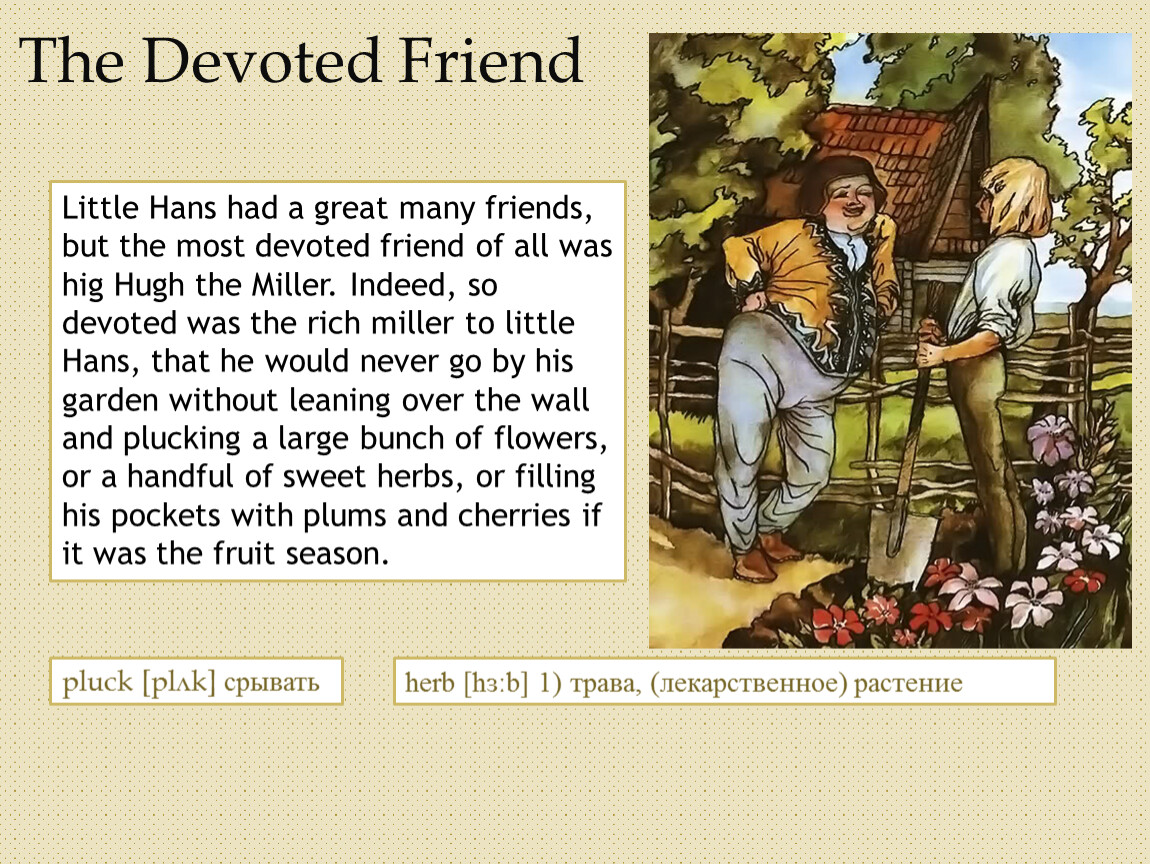 The Devoted Friend

Little Hans had a great many friends, but the most devoted friend of all was hig Hugh the Miller. Indeed, so devoted was the rich miller to little Hans, that he would never go by his garden without leaning over the wall and plucking a large bunch of flowers, or a handful of sweet herbs, or filling his pockets with plums and cherries if it was the fruit season.

pluck [plʌk] срывать

herb [hɜ:b] 1) трава, (лекарственное) растение